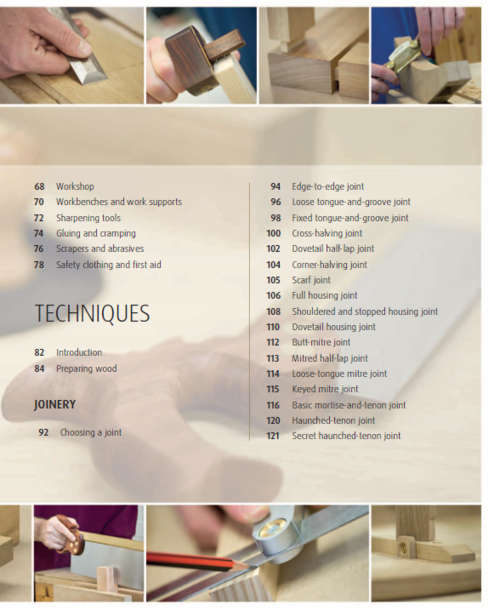 68 Workshop
70 Workbenches and work supports
72 Sharpening tools
74 Gluing and cramping
76 Scrapers and abrasives
78 Safety clothing and first aid

TECHNIQUES

82 Introduction
84 Preparing wood

JOINERY

92 Choosing a joint

94 Edge-to-edge joint
96 Loose tongue-and-groove joint
98 Fixed tongue-and-groove joint
100 Cross-halving joint
102 Dovetail half-lap joint
104 Corner-halving joint
105 Scarf joint
106 Full housing joint
108 Shouldered and stopped housing joint
110 Dovetail housing joint
112 Butt-mitre joint
113 Mitred half-lap joint
114 Loose-tongue mitre joint
115 Keyed mitre joint
116 Basic mortise-and-tenon joint
120 Haunched-tenon joint
121 Secret haunched-tenon joint